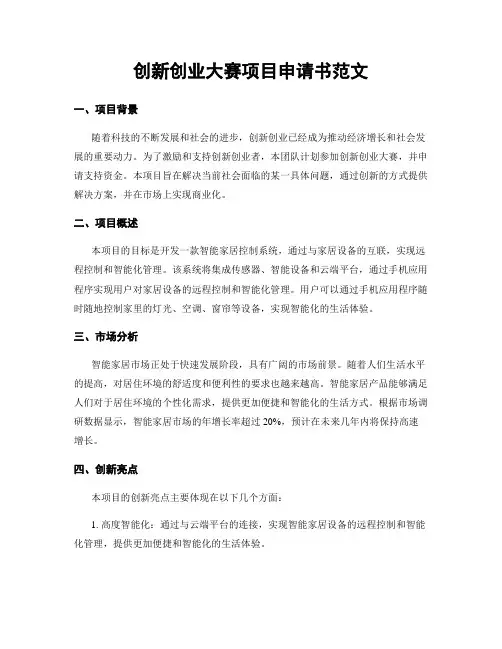 创新创业大赛项目申请书范文

一、项目背景

随着科技的不断发展和社会的进步，创新创业已经成为推动经济增长和社会发展的重要动力。为了激励和支持创新创业者，本团队计划参加创新创业大赛，并申请支持资金。本项目旨在解决当前社会面临的某一具体问题，通过创新的方式提供解决方案，并在市场上实现商业化。

二、项目概述

本项目的目标是开发一款智能家居控制系统，通过与家居设备的互联，实现远程控制和智能化管理。该系统将集成传感器、智能设备和云端平台，通过手机应用程序实现用户对家居设备的远程控制和智能化管理。用户可以通过手机应用程序随时随地控制家里的灯光、空调、窗帘等设备，实现智能化的生活体验。

三、市场分析

智能家居市场正处于快速发展阶段，具有广阔的市场前景。随着人们生活水平的提高，对居住环境的舒适度和便利性的要求也越来越高。智能家居产品能够满足人们对于居住环境的个性化需求，提供更加便捷和智能化的生活方式。根据市场调研数据显示，智能家居市场的年增长率超过 20%，预计在未来几年内将保持高速增长。

四、创新亮点

本项目的创新亮点主要体现在以下几个方面：

1. 高度智能化：通过与云端平台的连接，实现智能家居设备的远程控制和智能化管理，提供更加便捷和智能化的生活体验。